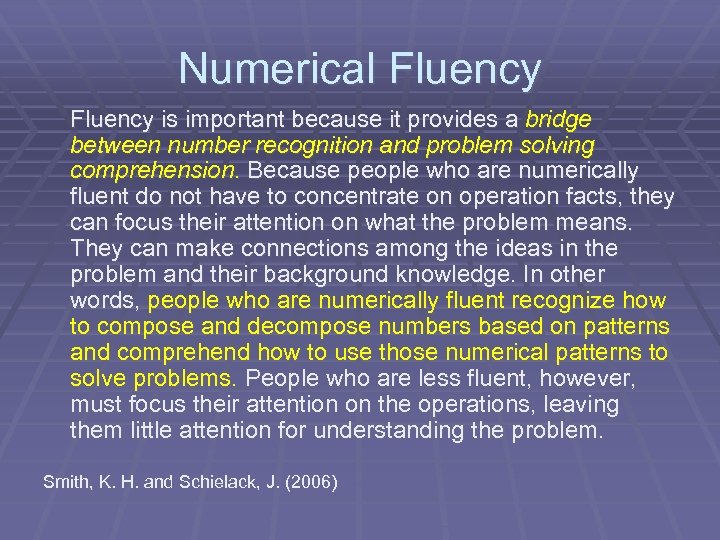 Numerical Fluency

Fluency is important because it provides a bridge between number recognition and problem solving comprehension. Because people who are numerically fluent do not have to concentrate on operation facts, they can focus their attention on what the problem means. They can make connections among the ideas in the problem and their background knowledge. In other words, people who are numerically fluent recognize how to compose and decompose numbers based on patterns and comprehend how to use those numerical patterns to solve problems. People who are less fluent, however, must focus their attention on the operations, leaving them little attention for understanding the problem.

Smith, K. H. and Schielack, J. (2006)